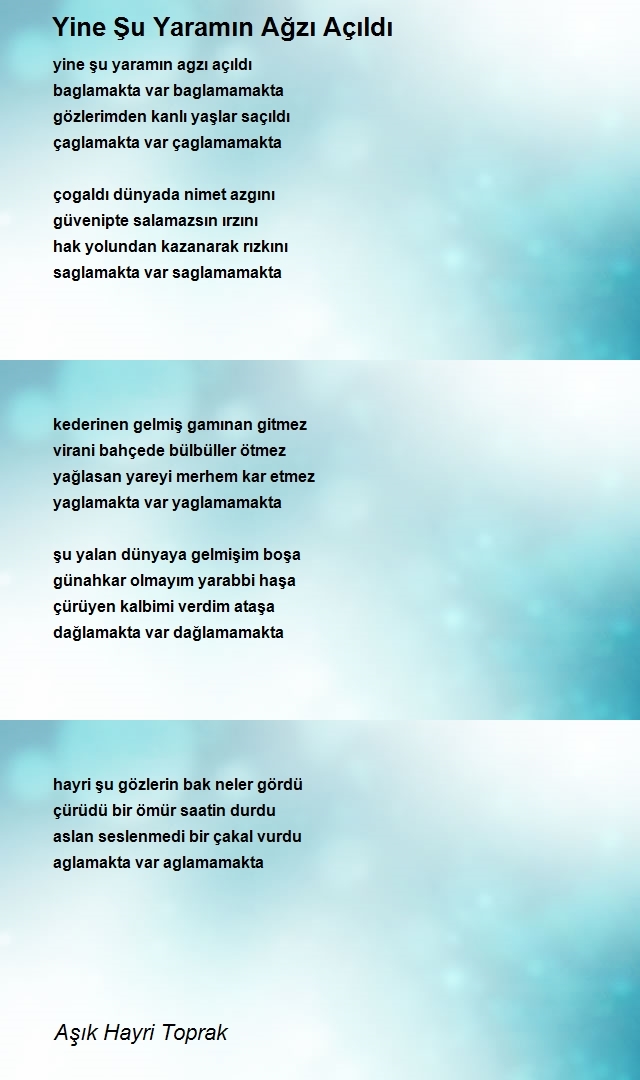 Yine Şu Yaramın Ağzı Açıldı

yine şu yaramın agzı açıldı
baglamakta var baglamamakta
gözlerimden kanlı yaşlar saçıldı
çaglamakta var çaglamamakta

çogaldı dünyada nimet azgını
güvenipte salamazsın ırzını
hak yolundan kazanarak rızkını
saglamakta var saglamamakta

kederinen gelmiş gamınan gitmez
virani bahçede bülbüller ötmez
yağlasan yareyi merhem kar etmez
yaglamakta var yaglamamakta

şu yalan dünyaya gelmişim boşa
günahkar olmayım yarabbi haşa
çürüyen kalbimi verdim ataşa
dağlamakta var dağlamamakta

hayri şu gözlerin bak neler gördü
çürüdü bir ömür saatin durdu
aslan seslenmedi bir çakal vurdu
aglamakta var aglamamakta

Aşık Hayri Toprak